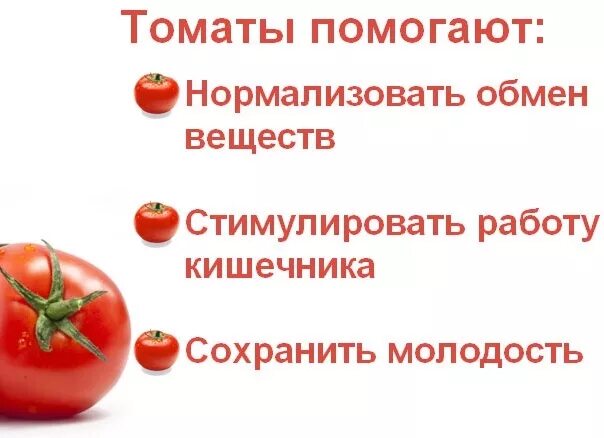 Томаты помогают:

Нормализовать обмен веществ

Стимулировать работу кишечника

Сохранить молодость